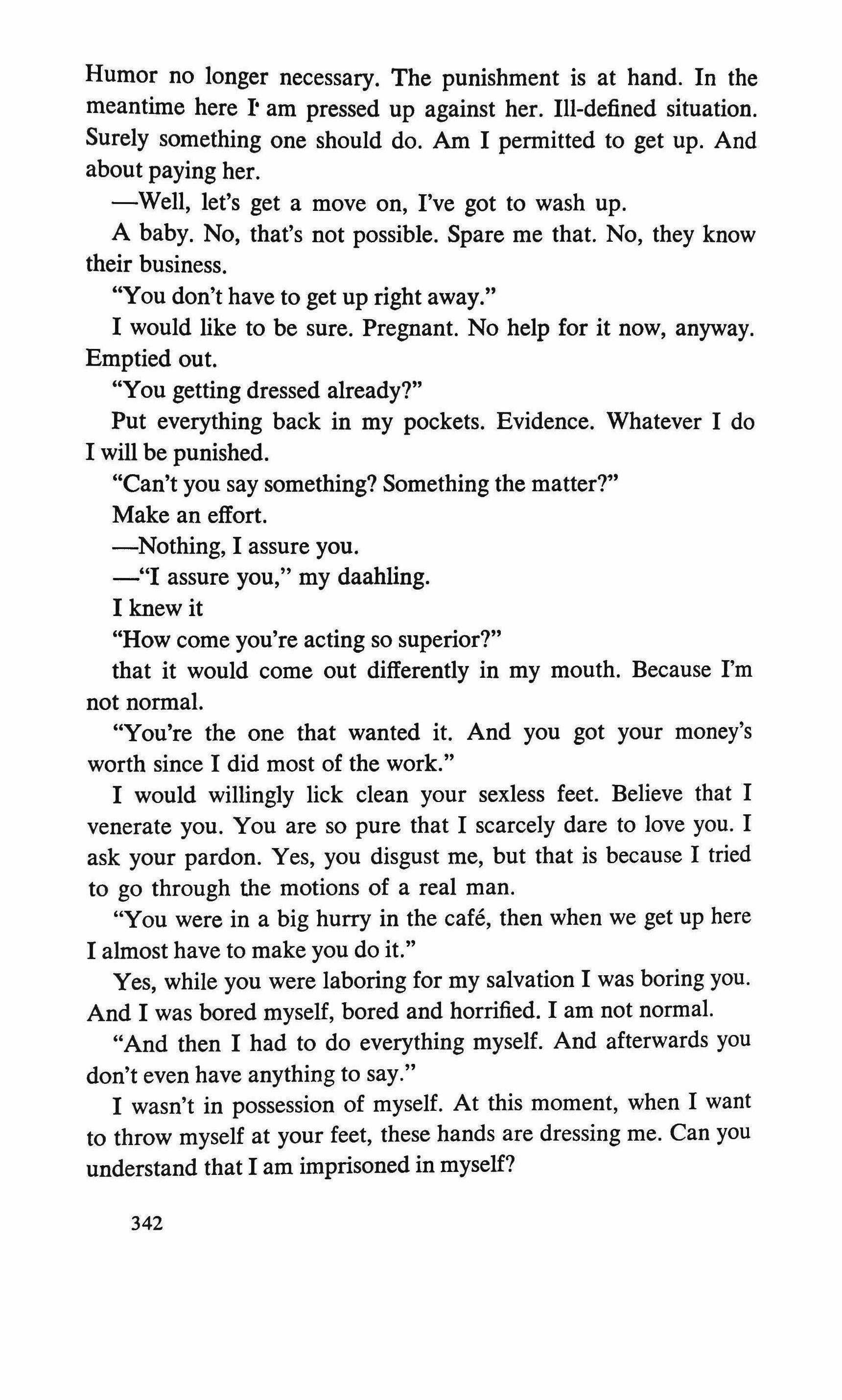 Humor no longer necessary. The punishment is at hand. In the meantime here I am pressed up against her. Ill-defined situation. Surely something one should do. Am I permitted to get up. And about paying her.

—Well, let's get a move on, I've got to wash up.

A baby. No, that's not possible. Spare me that. No, they know their business.

"You don't have to get up right away."

I would like to be sure. Pregnant. No help for it now, anyway. Emptied out.

"You getting dressed already?"

Put everything back in my pockets. Evidence. Whatever I do I will be punished.

"Can't you say something? Something the matter?"

Make an effort.

—Nothing, I assure you.

—"I assure you," my daahling.

I knew it

"How come you're acting so superior?"

that it would come out differently in my mouth. Because I'm not normal.

"You're the one that wanted it. And you got your money's worth since I did most of the work."

I would willingly lick clean your sexless feet. Believe that I venerate you. You are so pure that I scarcely dare to love you. I ask your pardon. Yes, you disgust me, but that is because I tried to go through the motions of a real man.

"You were in a big hurry in the café, then when we get up here I almost have to make you do it."

Yes, while you were laboring for my salvation I was boring you. And I was bored myself, bored and horrified. I am not normal.

"And then I had to do everything myself. And afterwards you don't even have anything to say."

I wasn't in possession of myself. At this moment, when I want to throw myself at your feet, these hands are dressing me. Can you understand that I am imprisoned in myself?

342